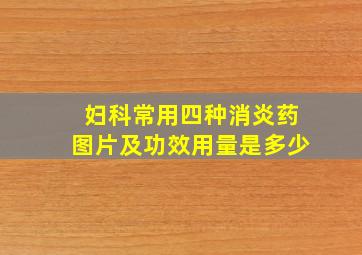 妇科常用四种消炎药
图片及功效用量是多少